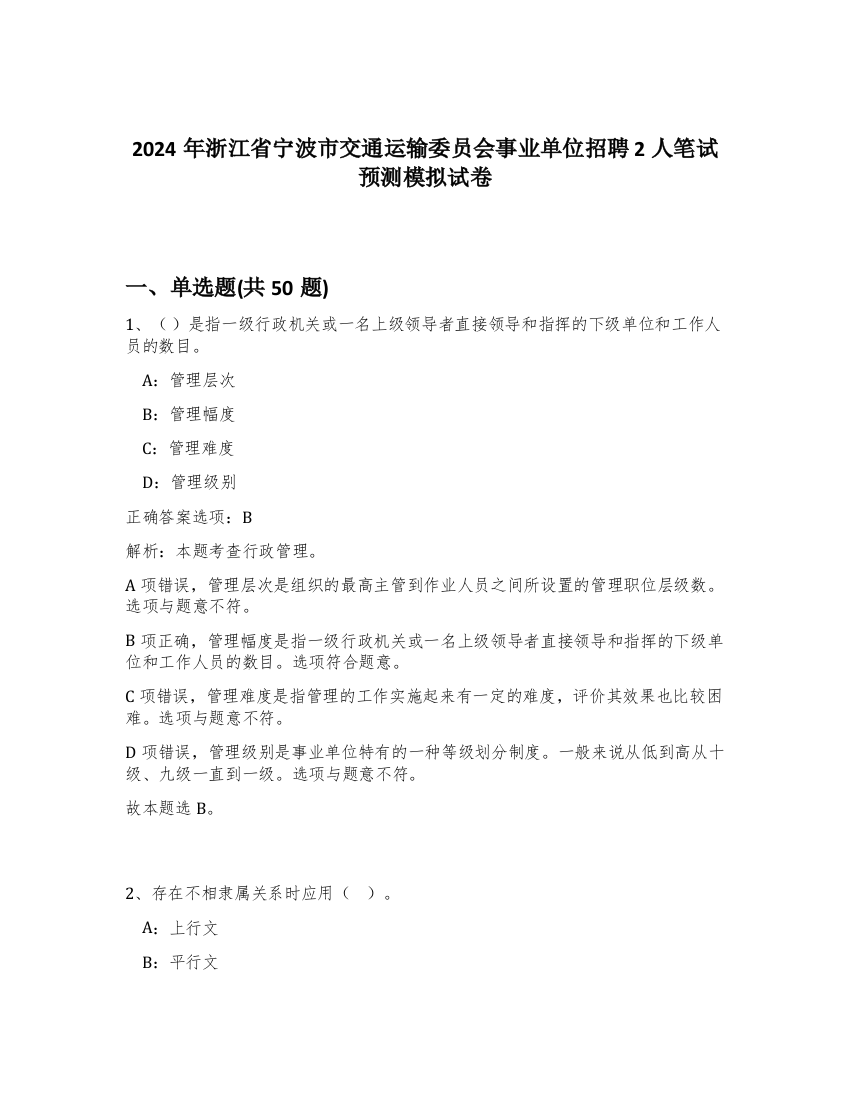 2024 年浙江省宁波市交通运输委员会事业单位招聘 2 人笔试预测模拟试卷

一、单选题(共 50 题)

1、（）是指一级行政机关或一名上级领导者直接领导和指挥的下级单位和工作人员的数目。

A：管理层次

B：管理幅度

C：管理难度

D：管理级别

正确答案选项：B

解析：本题考查行政管理。

A 项错误，管理层次是组织的最高主管到作业人员之间所设置的管理职位层级数。选项与题意不符。

B 项正确，管理幅度是指一级行政机关或一名上级领导者直接领导和指挥的下级单位和工作人员的数目。选项符合题意。

C 项错误，管理难度是指管理的工作实施起来有一定的难度，评价其效果也比较困难。选项与题意不符。

D 项错误，管理级别是事业单位特有的一种等级划分制度。一般来说从低到高从十级、九级一直到一级。选项与题意不符。

故本题选 B。

2、存在不相隶属关系时应用（ ）。

A：上行文

B：平行文